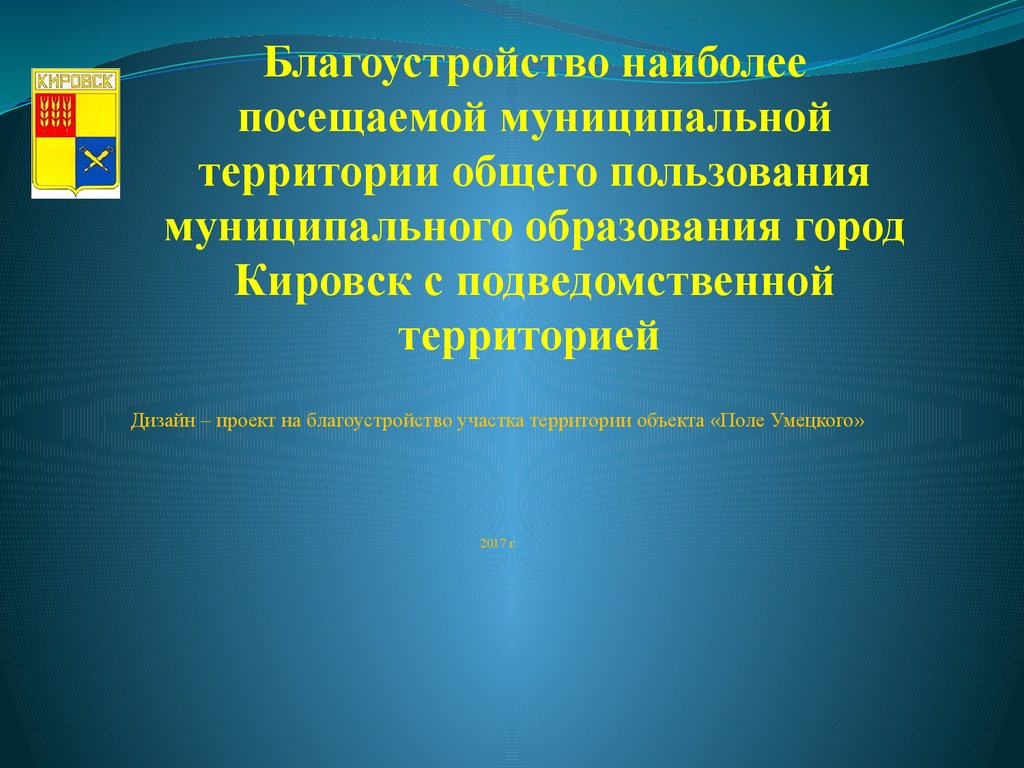 КИРОВСК

Благоустройство наиболее посещаемой муниципальной территории общего пользования муниципального образования город Кировск с подведомственной территорией

Дизайн – проект на благоустройство участка территории объекта «Поле Умецкого»

2017 г.